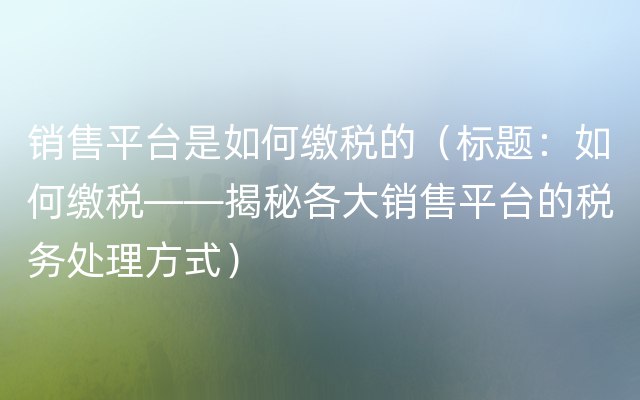 销售平台是如何缴税的（标题：如何缴税——揭秘各大销售平台的税务处理方式）